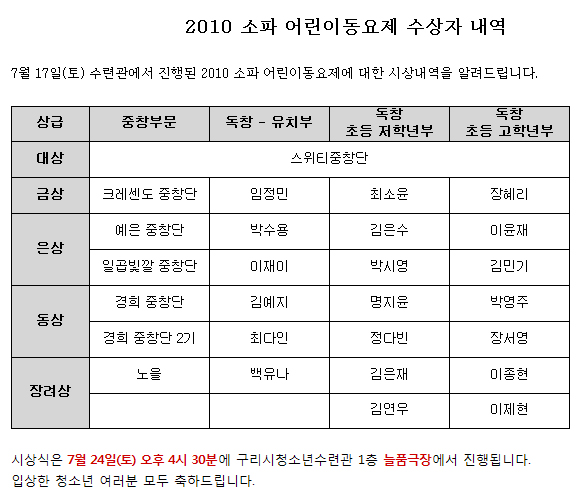 2010 소파 어린이동요제 수상자 내역

7월 17일(토) 수련관에서 진행된 2010 소파 어린이동요제에 대한 시상내역을 알려드립니다.

| 상급 | 중창부문 | 독창 - 유치부 | 독창 초등 저학년부 | 독창 초등 고학년부 |
|---|---|---|---|---|
| 대상 | 스위티중창단 | | | |
| 금상 | 크레센도 중창단 | 임정민 | 최소윤 | 장혜리 |
| 은상 | 예은 중창단 | 박수용 | 김은수 | 이윤재 |
| | 일곱빛깔 중창단 | 이재이 | 박시영 | 김민기 |
| 동상 | 경희 중창단 | 김예지 | 명지윤 | 박영주 |
| | 경희 중창단 2기 | 최다인 | 정다빈 | 장서영 |
| 장려상 | 노을 | 백유나 | 김은재 | 이종현 |
| | | | 김연우 | 이제현 |

시상식은 7월 24일(토) 오후 4시 30분에 구리시청소년수련관 1층 늘품극장에서 진행됩니다.
입상한 청소년 여러분 모두 축하드립니다.